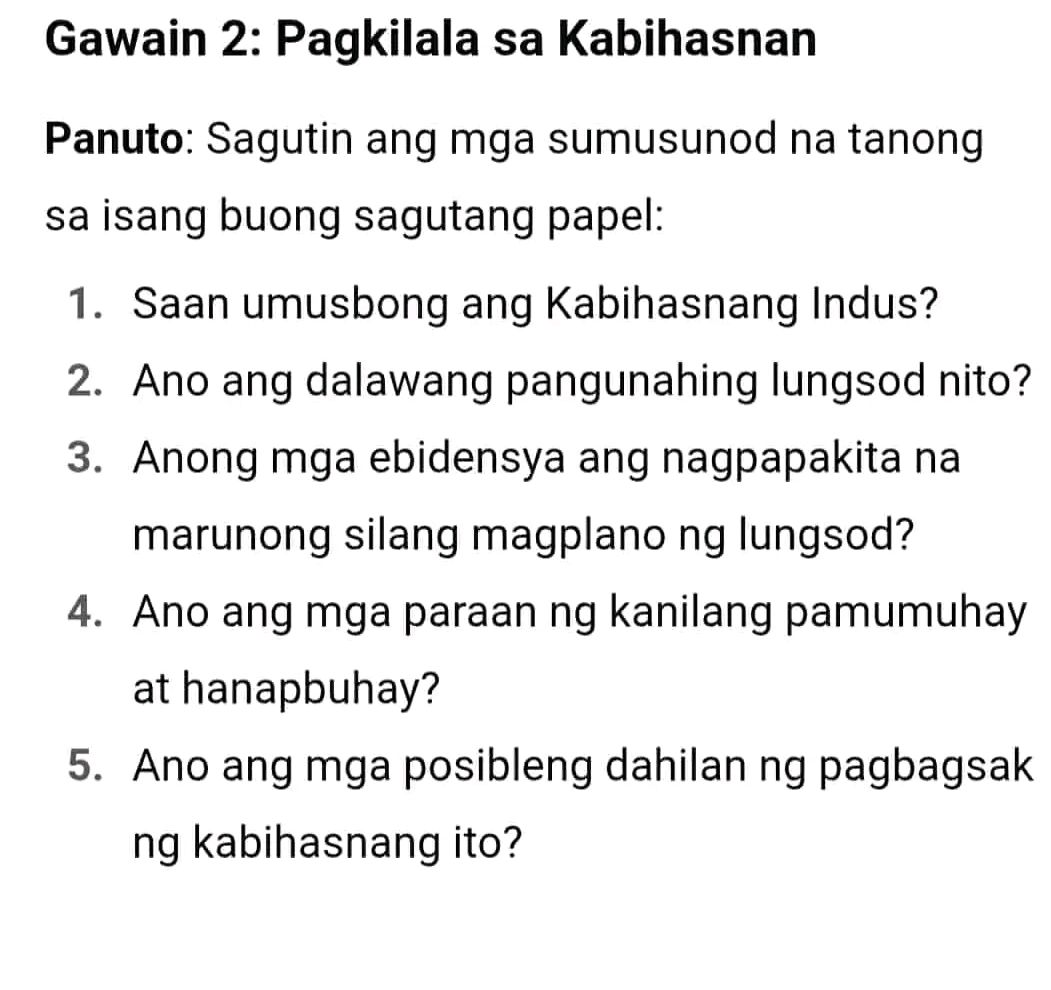 Gawain 2: Pagkilala sa Kabihasnan

Panuto: Sagutin ang mga sumusunod na tanong sa isang buong sagutang papel:

1. Saan umusbong ang Kabihasnang Indus?
2. Ano ang dalawang pangunahing lungsod nito?
3. Anong mga ebidensya ang nagpapakita na marunong silang magplano ng lungsod?
4. Ano ang mga paraan ng kanilang pamumuhay at hanapbuhay?
5. Ano ang mga posibleng dahilan ng pagbagsak ng kabihasnang ito?